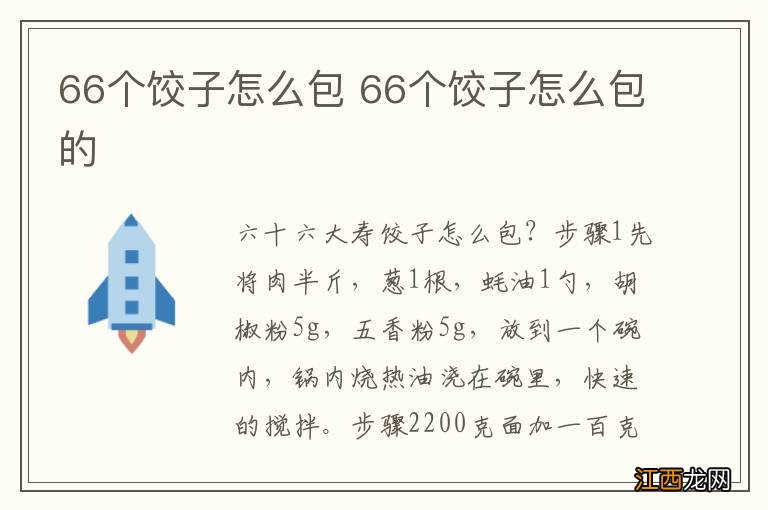 66个饺子怎么包 66个饺子怎么包的

六十六大寿饺子怎么包？步骤1先将肉半斤，葱1根，蚝油1勺，胡椒粉5g，五香粉5g，放到一个碗内，锅内烧热油浇在碗里，快速的搅拌。步骤2200克面加一百克

江西龙网